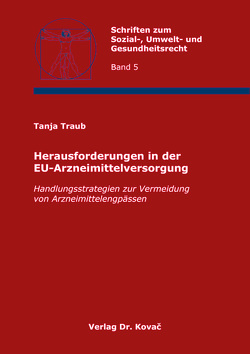 Schriften zum Sozial-, Umwelt- und Gesundheitsrecht

Band 5

Tanja Traub

Herausforderungen in der EU-Arzneimittelversorgung

Handlungsstrategien zur Vermeidung von Arzneimittelengpässen

Verlag Dr. Kovač